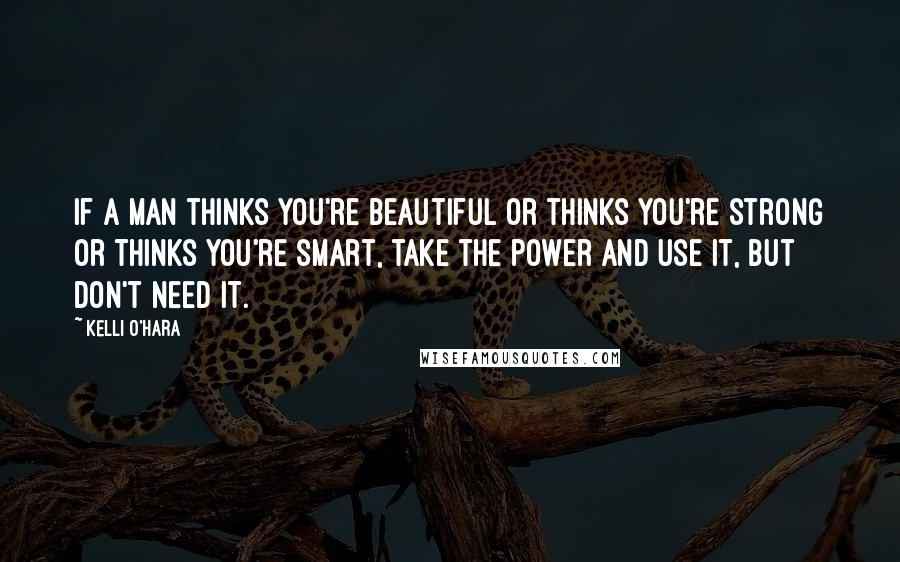 IF A MAN THINKS YOU'RE BEAUTIFUL OR THINKS YOU'RE STRONG OR THINKS YOU'RE SMART, TAKE THE POWER AND USE IT, BUT DON'T NEED IT.

~ KELLI O'HARA

WISEFAMOUSQUOTES.COM